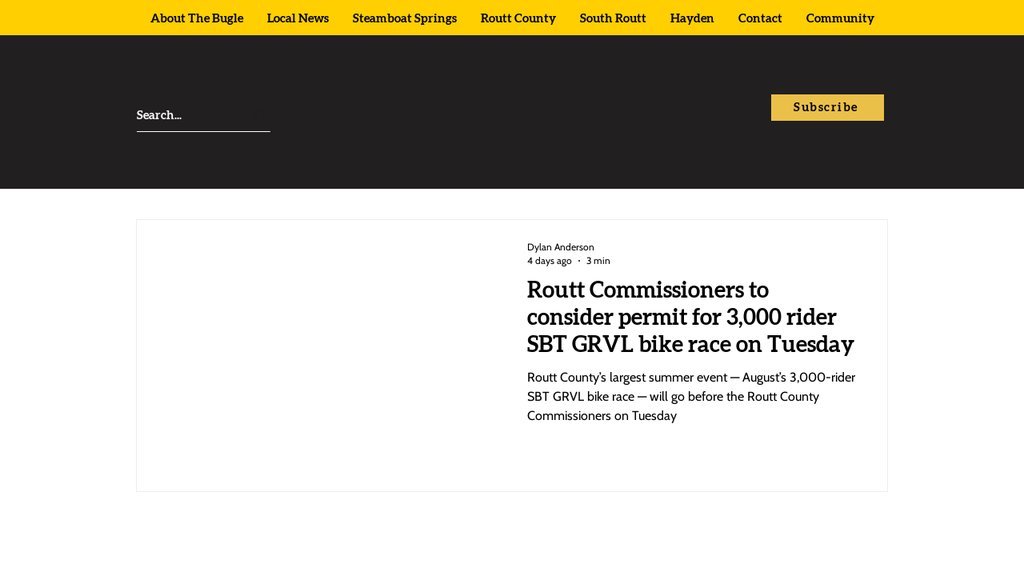 About The Bugle Local News Steamboat Springs Routt County South Routt Hayden Contact Community

Search...

Subscribe

Dylan Anderson
4 days ago · 3 min

Routt Commissioners to consider permit for 3,000 rider SBT GRVL bike race on Tuesday

Routt County's largest summer event — August's 3,000-rider SBT GRVL bike race — will go before the Routt County Commissioners on Tuesday